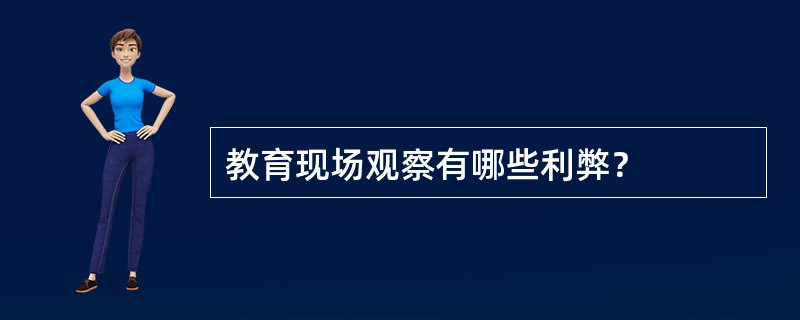 教育现场观察有哪些利弊？